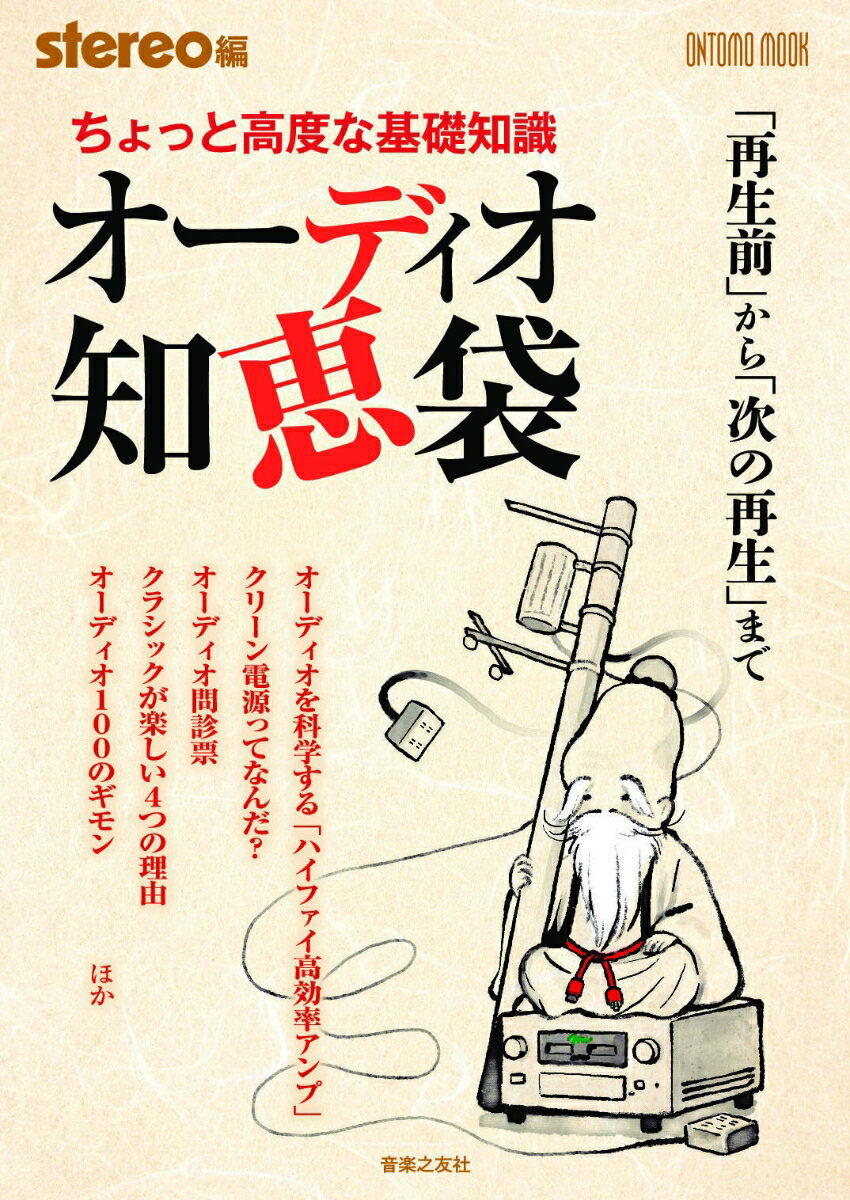 stereo編

ONTOMO MOOK

ちょっと高度な基礎知識

オーディオ知恵袋

「再生前」から「次の再生」まで

オーディオを科学する「ハイファイ高効率アンプ」
クリーン電源ってなんだ？
オーディオ問診票
クラシックが楽しい4つの理由
オーディオ100のギモン
ほか

音楽之友社